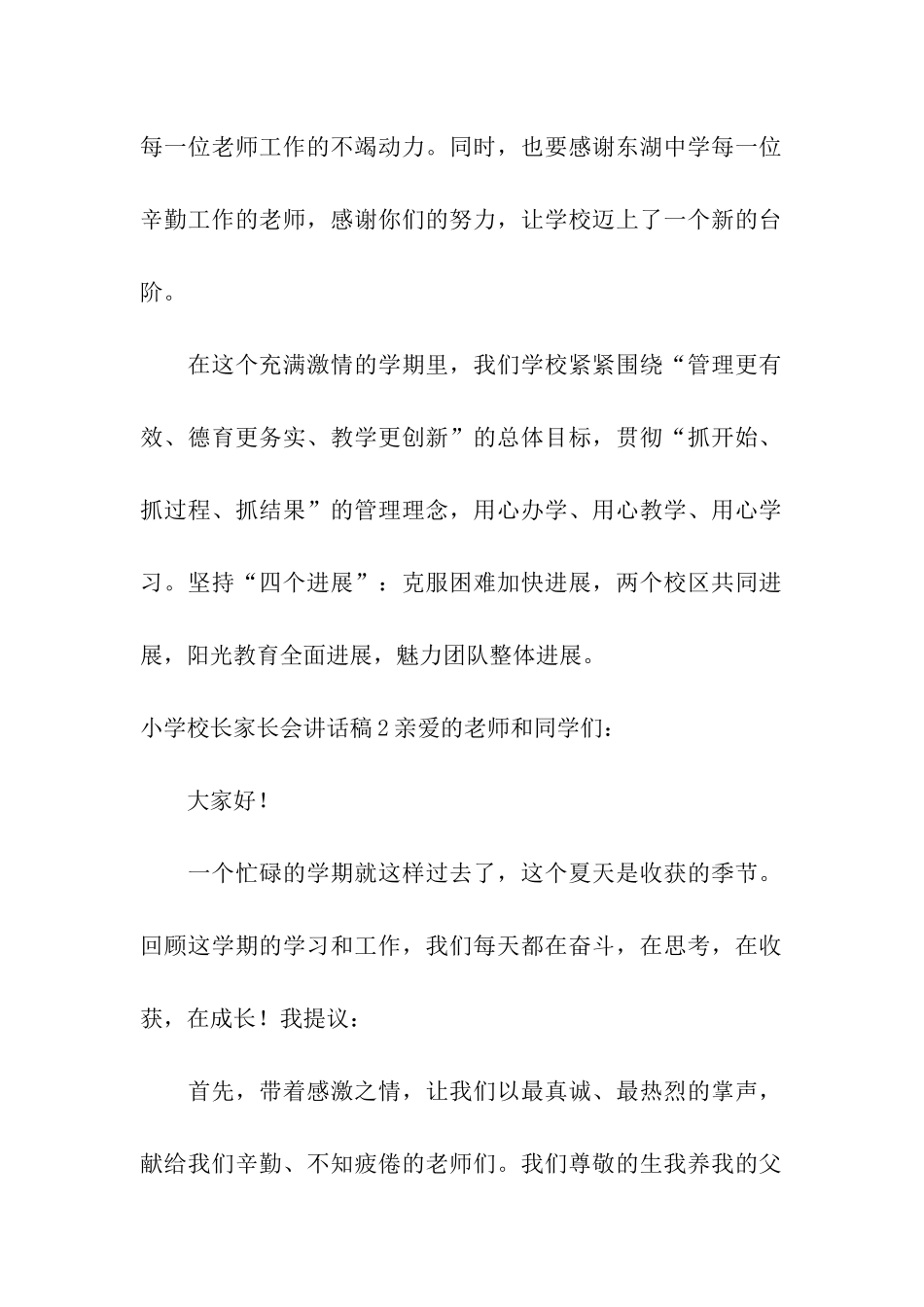 每一位老师工作的不竭动力。同时，也要感谢东湖中学每一位辛勤工作的老师，感谢你们的努力，让学校迈上了一个新的台阶。

在这个充满激情的学期里，我们学校紧紧围绕“管理更有效、德育更务实、教学更创新”的总体目标，贯彻“抓开始、抓过程、抓结果”的管理理念，用心办学、用心教学、用心学习。坚持“四个进展”：克服困难加快进展，两个校区共同进展，阳光教育全面进展，魅力团队整体进展。

小学校长家长会讲话稿2亲爱的老师和同学们：

大家好！

一个忙碌的学期就这样过去了，这个夏天是收获的季节。回顾这学期的学习和工作，我们每天都在奋斗，在思考，在收获，在成长！我提议：

首先，带着感激之情，让我们以最真诚、最热烈的掌声，献给我们辛勤、不知疲倦的老师们。我们尊敬的生我养我的父